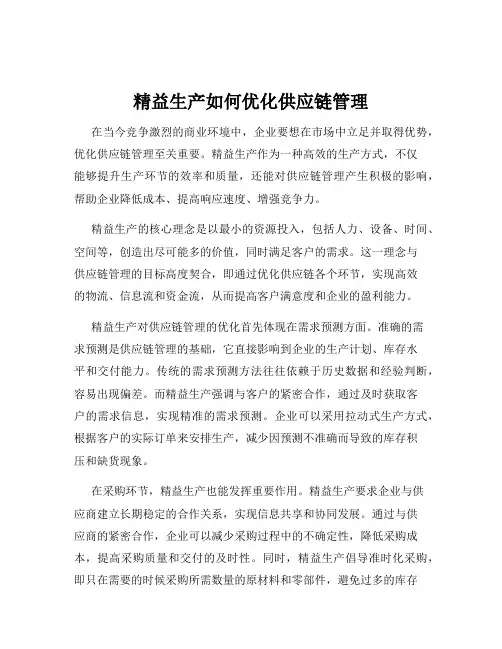 精益生产如何优化供应链管理

在当今竞争激烈的商业环境中，企业要想在市场中立足并取得优势，优化供应链管理至关重要。精益生产作为一种高效的生产方式，不仅能够提升生产环节的效率和质量，还能对供应链管理产生积极的影响，帮助企业降低成本、提高响应速度、增强竞争力。

精益生产的核心理念是以最小的资源投入，包括人力、设备、时间、空间等，创造出尽可能多的价值，同时满足客户的需求。这一理念与供应链管理的目标高度契合，即通过优化供应链各个环节，实现高效的物流、信息流和资金流，从而提高客户满意度和企业的盈利能力。

精益生产对供应链管理的优化首先体现在需求预测方面。准确的需求预测是供应链管理的基础，它直接影响到企业的生产计划、库存水平和交付能力。传统的需求预测方法往往依赖于历史数据和经验判断，容易出现偏差。而精益生产强调与客户的紧密合作，通过及时获取客户的需求信息，实现精准的需求预测。企业可以采用拉动式生产方式，根据客户的实际订单来安排生产，减少因预测不准确而导致的库存积压和缺货现象。

在采购环节，精益生产也能发挥重要作用。精益生产要求企业与供应商建立长期稳定的合作关系，实现信息共享和协同发展。通过与供应商的紧密合作，企业可以减少采购过程中的不确定性，降低采购成本，提高采购质量和交付的及时性。同时，精益生产倡导准时化采购，即只在需要的时候采购所需数量的原材料和零部件，避免过多的库存